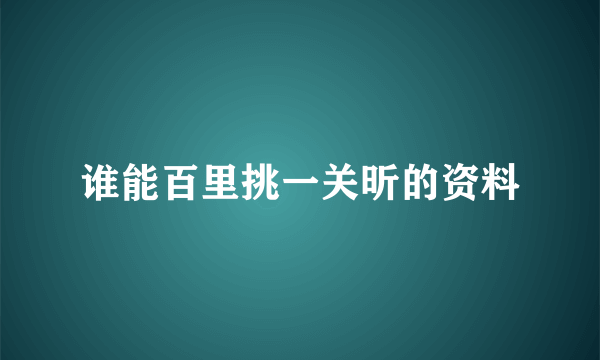 谁能百里挑一关昕的资料